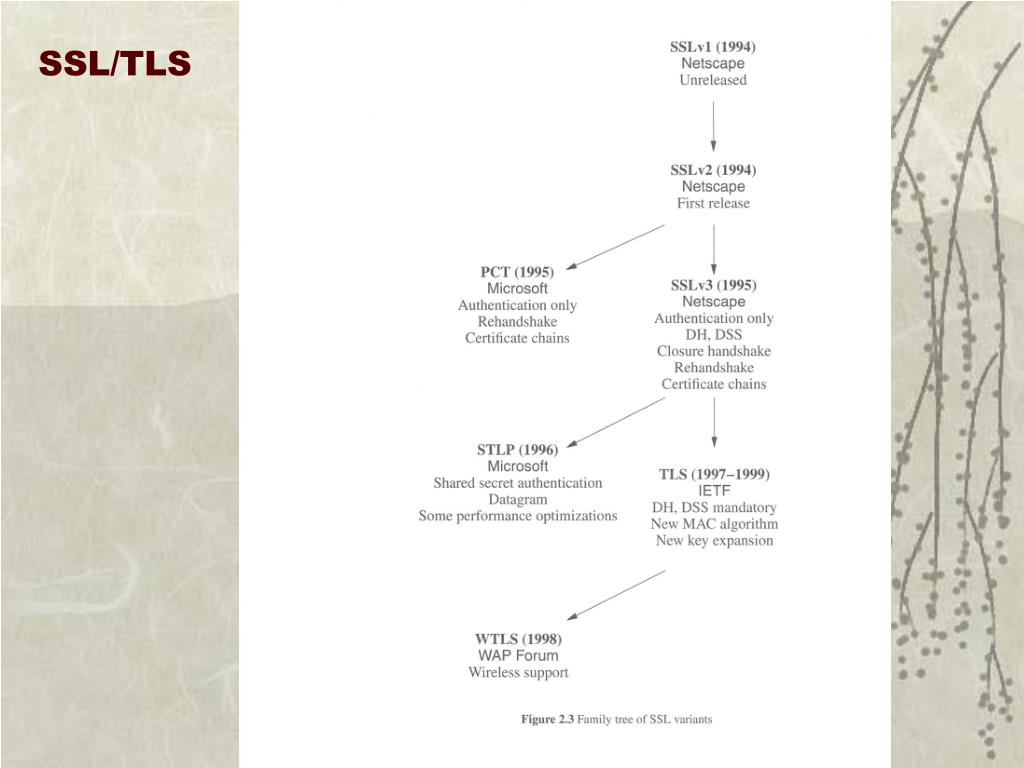 SSL/TLS

SSLv1 (1994)
Netscape
Unreleased

SSLv2 (1994)
Netscape
First release

PCT (1995)
Microsoft
Authentication only
Rehandshake
Certificate chains

SSLv3 (1995)
Netscape
Authentication only
DH, DSS
Closure handshake
Rehandshake
Certificate chains

STLP (1996)
Microsoft
Shared secret authentication
Datagram
Some performance optimizations

TLS (1997–1999)
IETF
DH, DSS mandatory
New MAC algorithm
New key expansion

WTLS (1998)
WAP Forum
Wireless support

Figure 2.3 Family tree of SSL variants